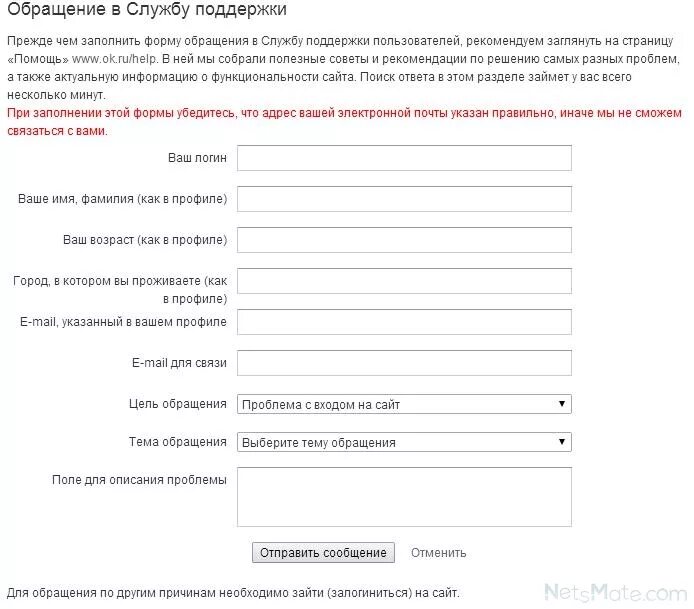 Обращение в Службу поддержки

Прежде чем заполнить форму обращения в Службу поддержки пользователей, рекомендуем заглянуть на страницу «Помощь» www.ok.ru/help. В ней мы собрали полезные советы и рекомендации по решению самых разных проблем, а также актуальную информацию о функциональности сайта. Поиск ответа в этом разделе займет у вас всего несколько минут.
При заполнении этой формы убедитесь, что адрес вашей электронной почты указан правильно, иначе мы не сможем связаться с вами.

Ваш логин

Ваше имя, фамилия (как в профиле)

Ваш возраст (как в профиле)

Город, в котором вы проживаете (как в профиле)

E-mail, указанный в вашем профиле

E-mail для связи

Цель обращения
Проблема с входом на сайт

Тема обращения
Выберите тему обращения

Поле для описания проблемы

Отправить сообщение
Отменить

Для обращения по другим причинам необходимо зайти (залогиниться) на сайт.

NetsMate.com